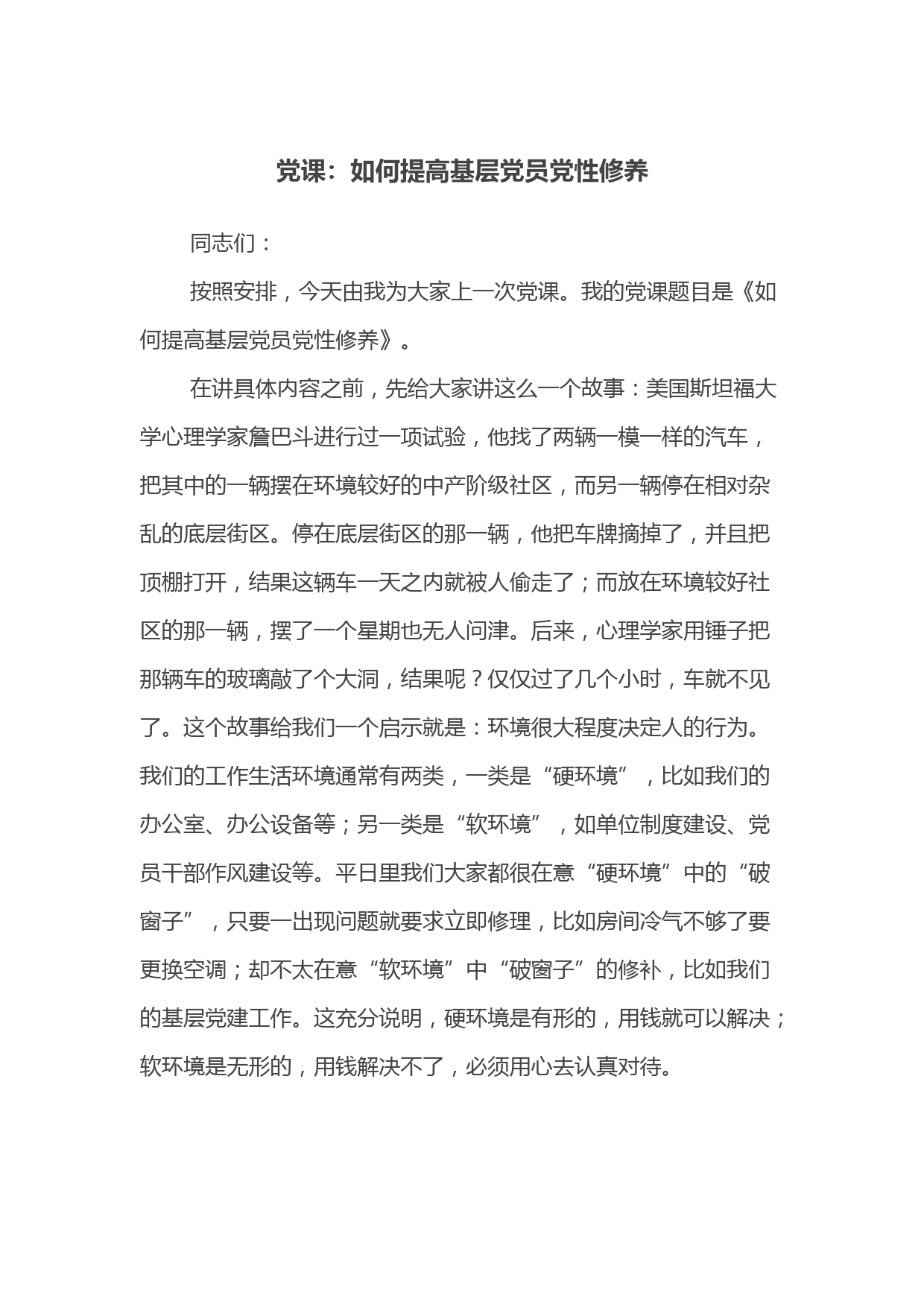 党课：如何提高基层党员党性修养

同志们：

按照安排，今天由我为大家上一次党课。我的党课题目是《如何提高基层党员党性修养》。

在讲具体内容之前，先给大家讲这么一个故事：美国斯坦福大学心理学家詹巴斗进行过一项试验，他找了两辆一模一样的汽车，把其中的一辆摆在环境较好的中产阶级社区，而另一辆停在相对杂乱的底层街区。停在底层街区的那一辆，他把车牌摘掉了，并且把顶棚打开，结果这辆车一天之内就被人偷走了；而放在环境较好社区的那一辆，摆了一个星期也无人问津。后来，心理学家用锤子把那辆车的玻璃敲了个大洞，结果呢？仅仅过了几个小时，车就不见了。这个故事给我们一个启示就是：环境很大程度决定人的行为。我们的工作生活环境通常有两类，一类是“硬环境”，比如我们的办公室、办公设备等；另一类是“软环境”，如单位制度建设、党员干部作风建设等。平日里我们大家都很在意“硬环境”中的“破窗子”，只要一出现问题就要求立即修理，比如房间冷气不够了要更换空调；却不太在意“软环境”中“破窗子”的修补，比如我们的基层党建工作。这充分说明，硬环境是有形的，用钱就可以解决；软环境是无形的，用钱解决不了，必须用心去认真对待。